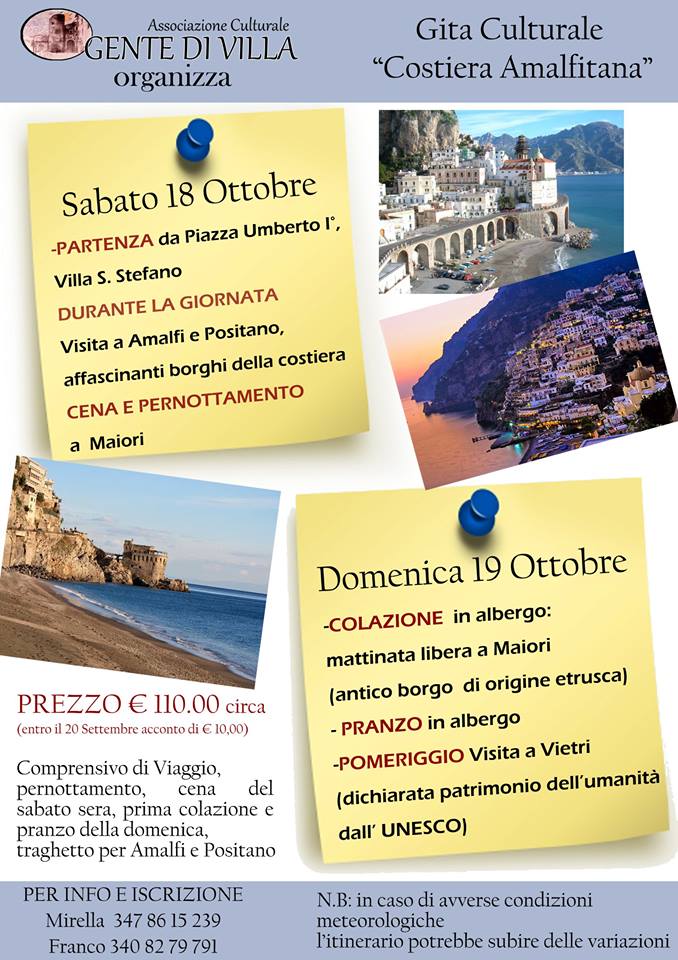 Associazione Culturale
GENTE DI VILLA
organizza

Gita Culturale
"Costiera Amalfitana"

Sabato 18 Ottobre

-PARTENZA da Piazza Umberto I°, Villa S. Stefano
DURANTE LA GIORNATA
Visita a Amalfi e Positano, affascinanti borghi della costiera
CENA E PERNOTTAMENTO
a Maiori

Domenica 19 Ottobre

-COLAZIONE in albergo: mattinata libera a Maiori (antico borgo di origine etrusca)
- PRANZO in albergo
-POMERIGGIO Visita a Vietri (dichiarata patrimonio dell'umanità dall' UNESCO)

PREZZO € 110.00 circa
(entro il 20 Settembre acconto di € 10,00)

Comprensivo di Viaggio, pernottamento, cena del sabato sera, prima colazione e pranzo della domenica, traghetto per Amalfi e Positano

PER INFO E ISCRIZIONE
Mirella 347 86 15 239
Franco 340 82 79 791

N.B: in caso di avverse condizioni meteorologiche l'itinerario potrebbe subire delle variazioni